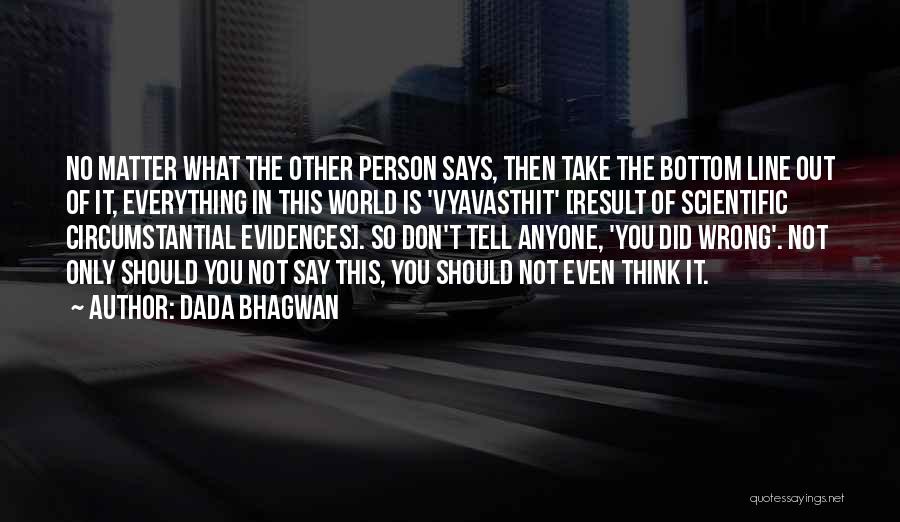 NO MATTER WHAT THE OTHER PERSON SAYS, THEN TAKE THE BOTTOM LINE OUT OF IT, EVERYTHING IN THIS WORLD IS 'VYAVASTHIT' [RESULT OF SCIENTIFIC CIRCUMSTANTIAL EVIDENCES]. SO DON'T TELL ANYONE, 'YOU DID WRONG'. NOT ONLY SHOULD YOU NOT SAY THIS, YOU SHOULD NOT EVEN THINK IT.

~ AUTHOR: DADA BHAGWAN

quotessayings.net